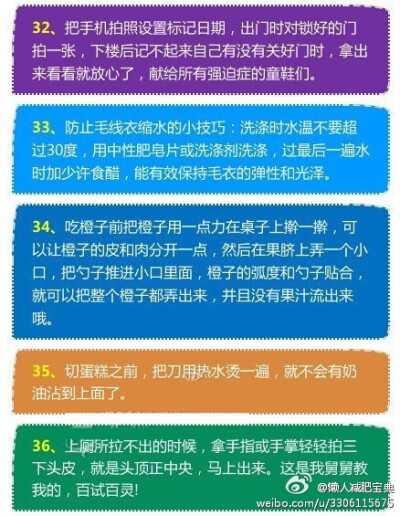 32、把手机拍照设置标记日期，出门时对锁好的门拍一张，下楼后记不起来自己有没有关好门时，拿出来看看就放心了，献给所有强迫症的童鞋们。

33、防止毛线衣缩水的小技巧：洗涤时水温不要超过30度，用中性肥皂片或洗涤剂洗涤，过最后一遍水时加少许食醋，能有效保持毛衣的弹性和光泽。

34、吃橙子前把橙子用一点力在桌子上擀一擀，可以让橙子的皮和肉分开一点，然后在果脐上弄一个小口，把勺子推进小口里面，橙子的弧度和勺子贴合，就可以把整个橙子都弄出来，并且没有果汁流出来哦。

35、切蛋糕之前，把刀用热水烫一遍，就不会有奶油沾到上面了。

36、上厕所拉不出的时候，拿手指或手掌轻轻拍三下头皮，就是头顶正中央，马上出来。这是我舅舅教我的，百试百灵!

@懒人减肥宝典
weibo.com/u/3306115675